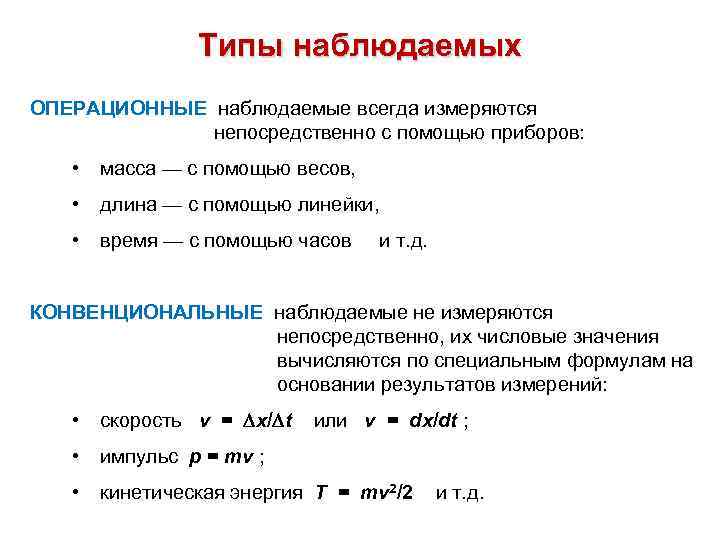 Типы наблюдаемых

ОПЕРАЦИОННЫЕ наблюдаемые всегда измеряются непосредственно с помощью приборов:

• масса — с помощью весов,
• длина — с помощью линейки,
• время — с помощью часов и т.д.

КОНВЕНЦИОНАЛЬНЫЕ наблюдаемые не измеряются непосредственно, их числовые значения вычисляются по специальным формулам на основании результатов измерений:

• скорость $v = \Delta x/\Delta t$ или $v = dx/dt$ ;
• импульс $p = mv$ ;
• кинетическая энергия $T = mv^2/2$ и т.д.